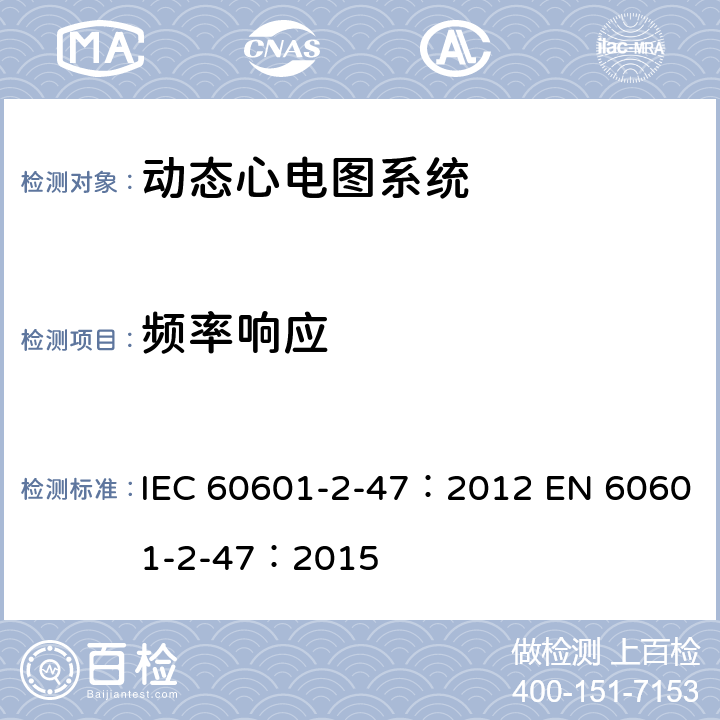 MA CNAS ilac-MRA

检测对象： 动态心电图系统

检测项目： 频率响应

检测标准： IEC 60601-2-47：2012 EN 60601-2-47：2015

百检 Baijiantest.com

做检测 上百检
400-151-7153